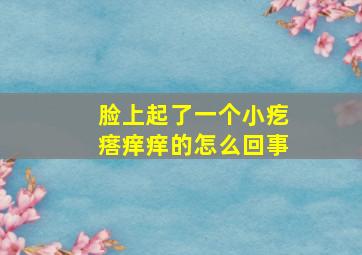 脸上起了一个小疙瘩痒痒的怎么回事